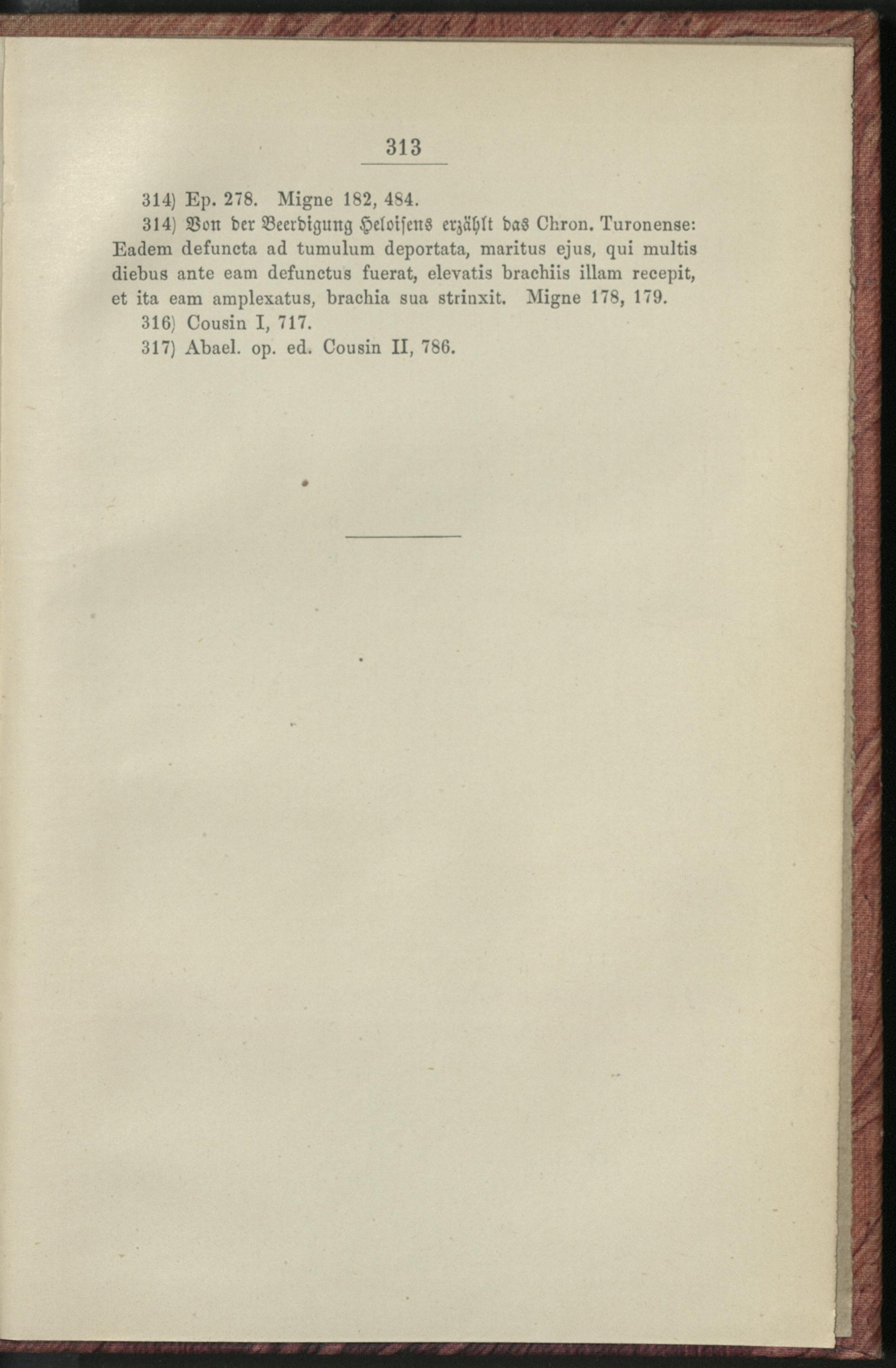 313

314) Ep. 278. Migne 182, 484.

314) Von der Beerdigung Heloisens erzählt das Chron. Turonense: Eadem defuncta ad tumulum deportata, maritus ejus, qui multis diebus ante eam defunctus fuerat, elevatis brachiis illam recepit, et ita eam amplexatus, brachia sua strinxit. Migne 178, 179.

316) Cousin I, 717.

317) Abael. op. ed. Cousin II, 786.